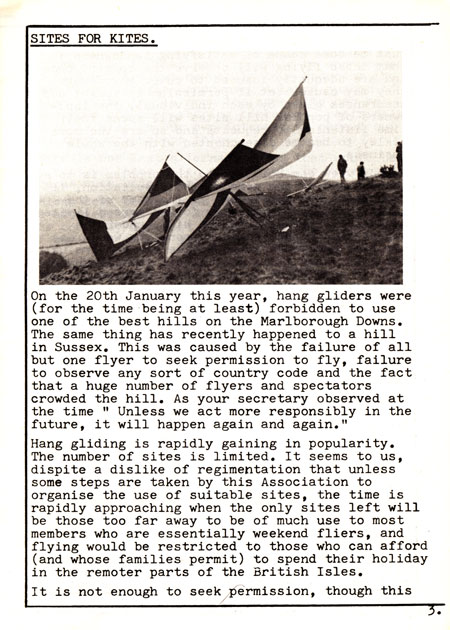 SITES FOR KITES.

On the 20th January this year, hang gliders were (for the time being at least) forbidden to use one of the best hills on the Marlborough Downs. The same thing has recently happened to a hill in Sussex. This was caused by the failure of all but one flyer to seek permission to fly, failure to observe any sort of country code and the fact that a huge number of flyers and spectators crowded the hill. As your secretary observed at the time " Unless we act more responsibly in the future, it will happen again and again."

Hang gliding is rapidly gaining in popularity. The number of sites is limited. It seems to us, dispite a dislike of regimentation that unless some steps are taken by this Association to organise the use of suitable sites, the time is rapidly approaching when the only sites left will be those too far away to be of much use to most members who are essentially weekend fliers, and flying would be restricted to those who can afford (and whose families permit) to spend their holiday in the remoter parts of the British Isles.

It is not enough to seek permission, though this

3.